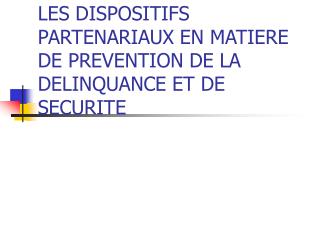 LES DISPOSITIFS PARTENARIAUX EN MATIERE DE PREVENTION DE LA DELINQUANCE ET DE SECURITE